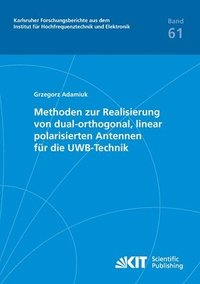 Karlsruher Forschungsberichte aus dem Institut für Hochfrequenztechnik und Elektronik

Band
61

Grzegorz Adamiuk

Methoden zur Realisierung von dual-orthogonal, linear polarisierten Antennen für die UWB-Technik

KIT Scientific Publishing